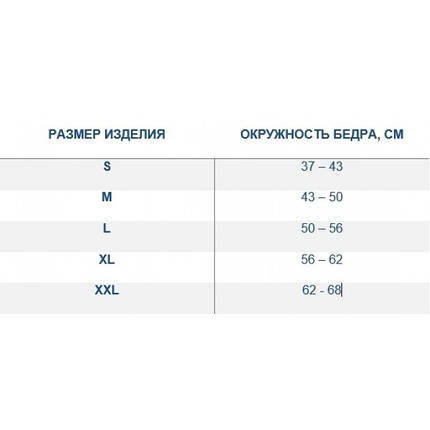 | РАЗМЕР ИЗДЕЛИЯ | ОКРУЖНОСТЬ БЕДРА, СМ |
|---|---|
| S | 37 – 43 |
| M | 43 – 50 |
| L | 50 – 56 |
| XL | 56 – 62 |
| XXL | 62 - 68 |